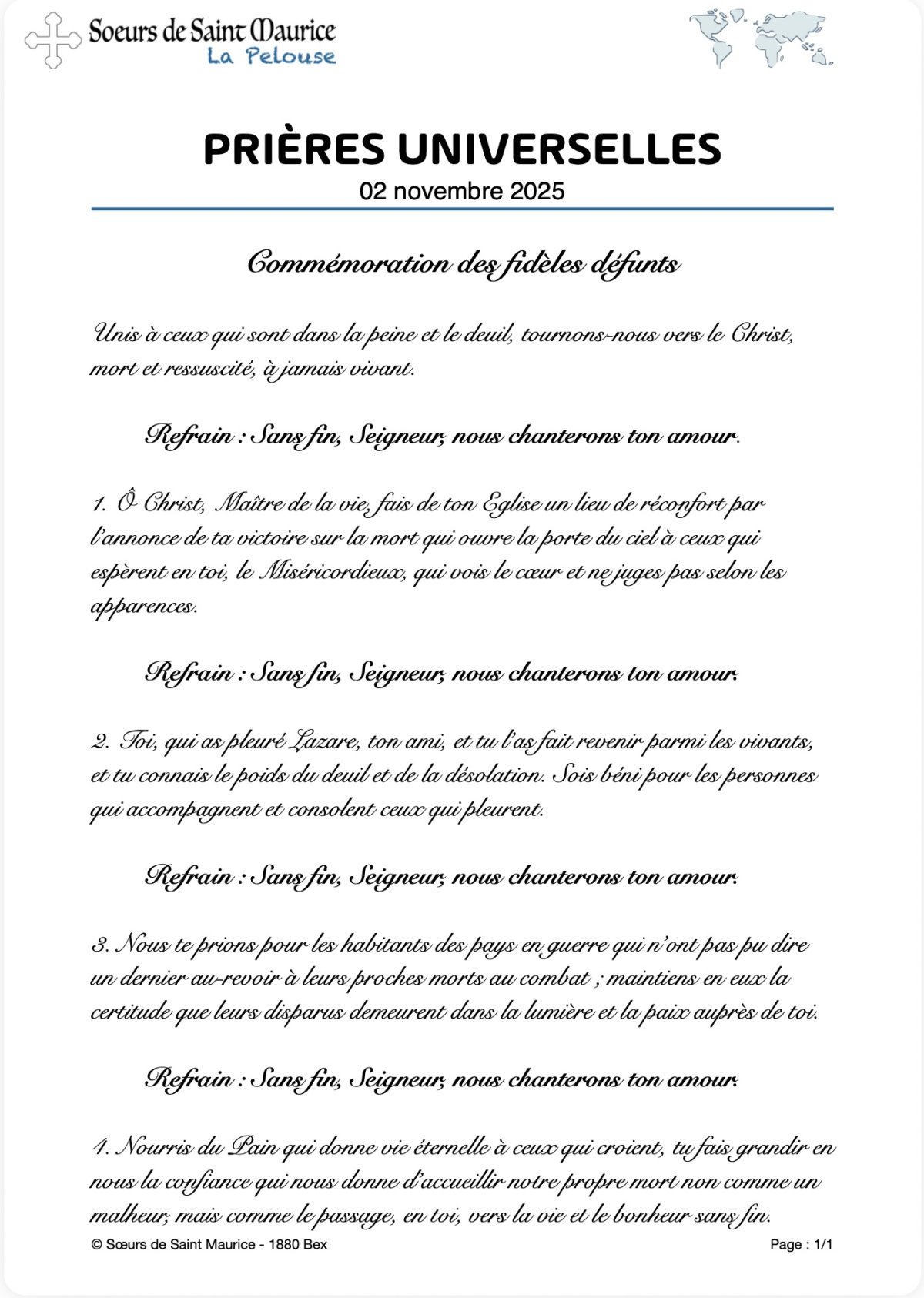 Soeurs de Saint Maurice
La Pelouse

PRIÈRES UNIVERSELLES
02 novembre 2025

Commémoration des fidèles défunts

Unis à ceux qui sont dans la peine et le deuil, tournons-nous vers le Christ, mort et ressuscité, à jamais vivant.

Refrain : Sans fin, Seigneur, nous chanterons ton amour.

1. Ô Christ, Maître de la vie, fais de ton Eglise un lieu de réconfort par l'annonce de ta victoire sur la mort qui ouvre la porte du ciel à ceux qui espèrent en toi, le Miséricordieux, qui vois le cœur et ne juges pas selon les apparences.

Refrain : Sans fin, Seigneur, nous chanterons ton amour.

2. Toi, qui as pleuré Lazare, ton ami, et tu l'as fait revenir parmi les vivants, et tu connais le poids du deuil et de la désolation. Sois béni pour les personnes qui accompagnent et consolent ceux qui pleurent.

Refrain : Sans fin, Seigneur, nous chanterons ton amour.

3. Nous te prions pour les habitants des pays en guerre qui n'ont pas pu dire un dernier au-revoir à leurs proches morts au combat ; maintiens en eux la certitude que leurs disparus demeurent dans la lumière et la paix auprès de toi.

Refrain : Sans fin, Seigneur, nous chanterons ton amour.

4. Nourris du Pain qui donne vie éternelle à ceux qui croient, tu fais grandir en nous la confiance qui nous donne d'accueillir notre propre mort non comme un malheur, mais comme le passage, en toi, vers la vie et le bonheur sans fin.

© Sœurs de Saint Maurice - 1880 Bex
Page : 1/1